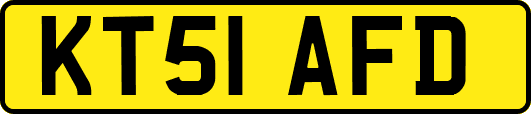 KT51 AFD